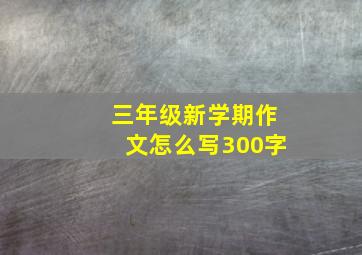 三年级新学期作文怎么写300字